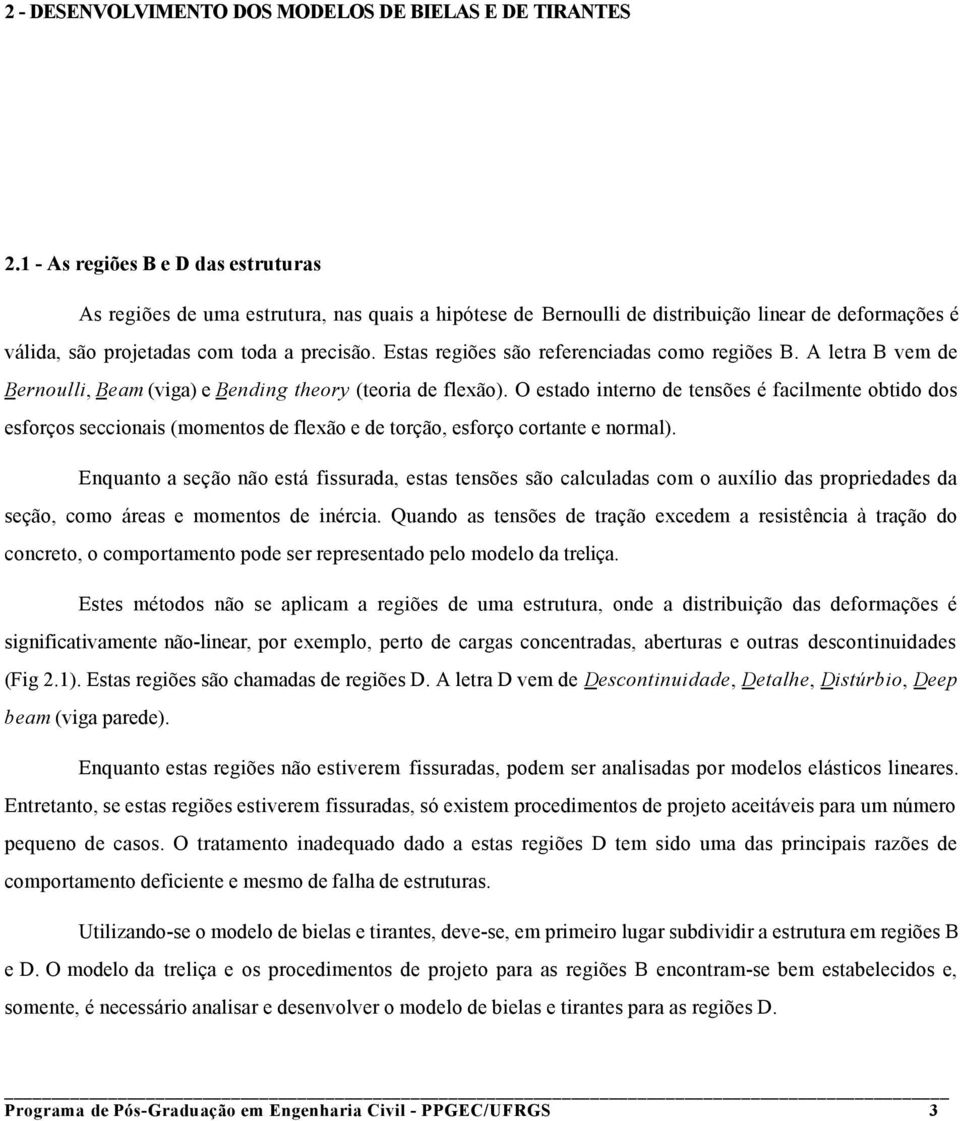 2 - DESENVOLVIMENTO DOS MODELOS DE BIELAS E DE TIRANTES

2.1 - As regiões B e D das estruturas

As regiões de uma estrutura, nas quais a hipótese de Bernoulli de distribuição linear de deformações é válida, são projetadas com toda a precisão. Estas regiões são referenciadas como regiões B. A letra B vem de Bernoulli, Beam (viga) e Bending theory (teoria de flexão). O estado interno de tensões é facilmente obtido dos esforços seccionais (momentos de flexão e de torção, esforço cortante e normal).

Enquanto a seção não está fissurada, estas tensões são calculadas com o auxílio das propriedades da seção, como áreas e momentos de inércia. Quando as tensões de tração excedem a resistência à tração do concreto, o comportamento pode ser representado pelo modelo da treliça.

Estes métodos não se aplicam a regiões de uma estrutura, onde a distribuição das deformações é significativamente não-linear, por exemplo, perto de cargas concentradas, aberturas e outras descontinuidades (Fig 2.1). Estas regiões são chamadas de regiões D. A letra D vem de Descontinuidade, Detalhe, Distúrbio, Deep beam (viga parede).

Enquanto estas regiões não estiverem fissuradas, podem ser analisadas por modelos elásticos lineares. Entretanto, se estas regiões estiverem fissuradas, só existem procedimentos de projeto aceitáveis para um número pequeno de casos. O tratamento inadequado dado a estas regiões D tem sido uma das principais razões de comportamento deficiente e mesmo de falha de estruturas.

Utilizando-se o modelo de bielas e tirantes, deve-se, em primeiro lugar subdividir a estrutura em regiões B e D. O modelo da treliça e os procedimentos de projeto para as regiões B encontram-se bem estabelecidos e, somente, é necessário analisar e desenvolver o modelo de bielas e tirantes para as regiões D.

Programa de Pós-Graduação em Engenharia Civil - PPGEC/UFRGS 3